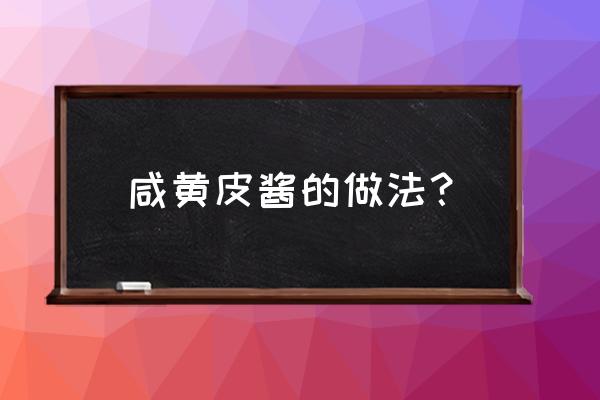 咸黄皮酱的做法？